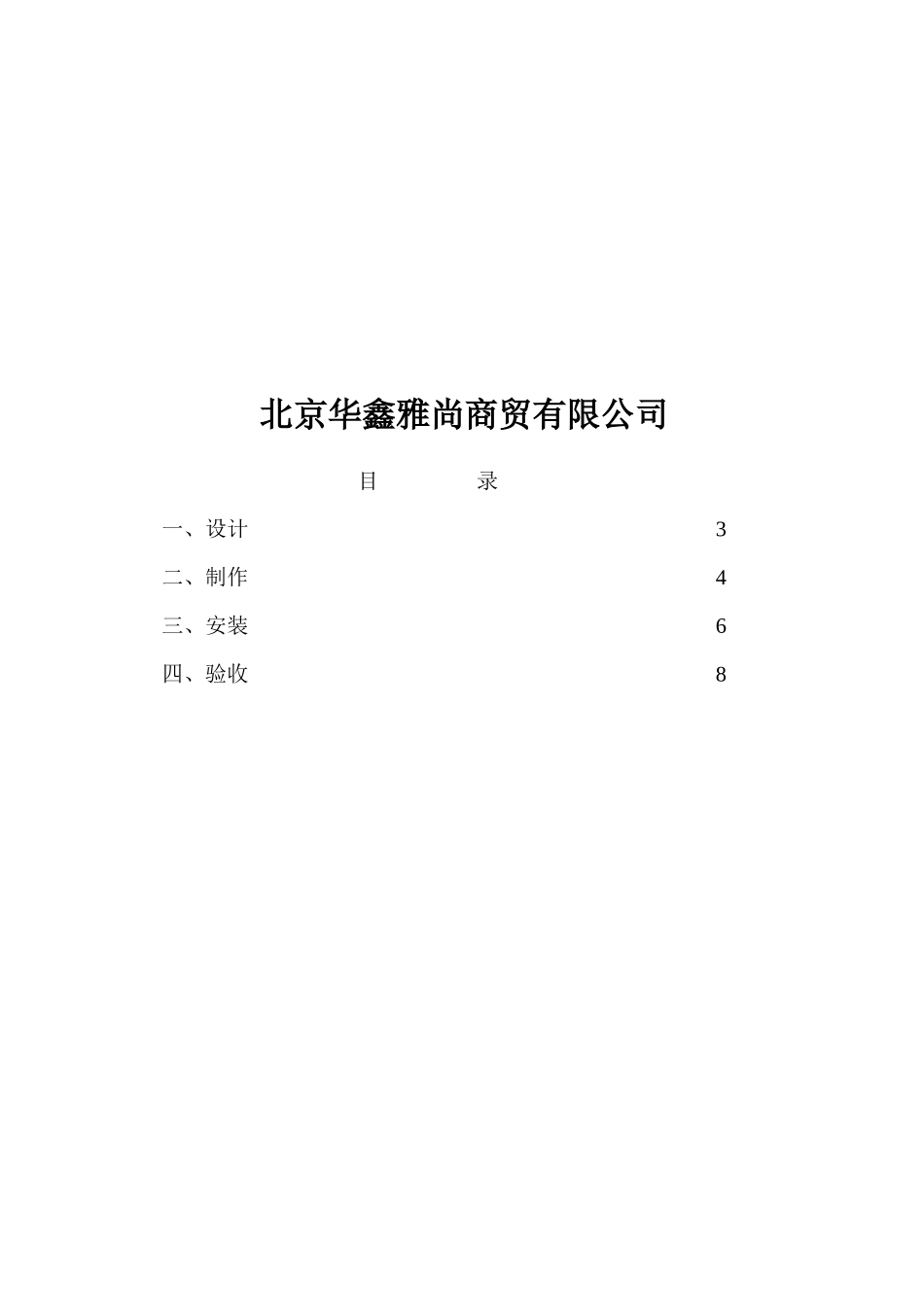 北京华鑫雅尚商贸有限公司

目　　　录

一、设计 3

二、制作 4

三、安装 6

四、验收 8